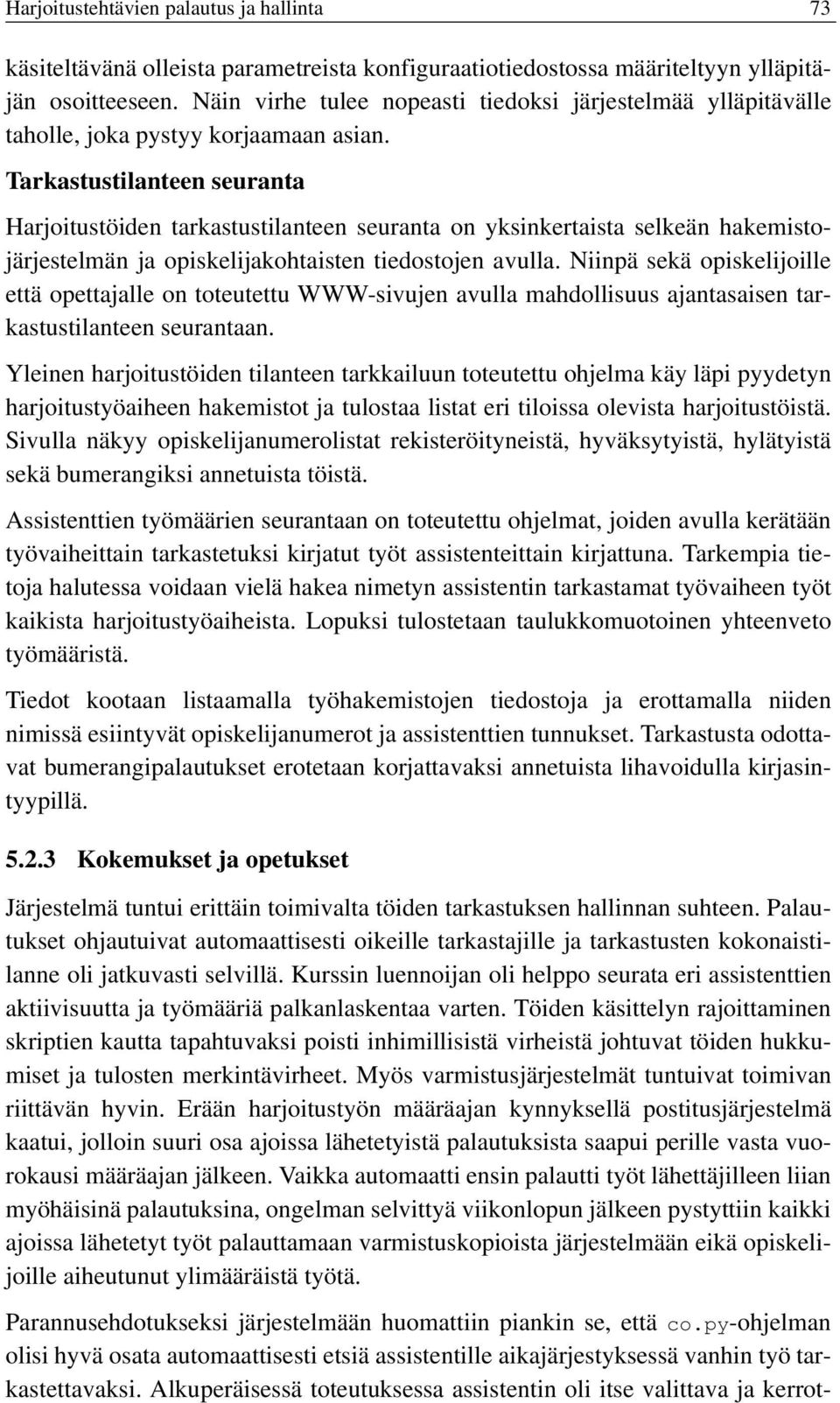 Harjoitustehtävien palautus ja hallinta 73

käsiteltävänä olleista parametreista konfiguraatiotiedostossa määriteltyyn ylläpitäjän osoitteeseen. Näin virhe tulee nopeasti tiedoksi järjestelmää ylläpitävälle taholle, joka pystyy korjaamaan asian.

Tarkastustilanteen seuranta

Harjoitustöiden tarkastustilanteen seuranta on yksinkertaista selkeän hakemistojärjestelmän ja opiskelijakohtaisten tiedostojen avulla. Niinpä sekä opiskelijoille että opettajalle on toteutettu WWW-sivujen avulla mahdollisuus ajantasaisen tarkastustilanteen seurantaan.

Yleinen harjoitustöiden tilanteen tarkkailuun toteutettu ohjelma käy läpi pyydetyn harjoitustyöaiheen hakemistot ja tulostaa listat eri tiloissa olevista harjoitustöistä. Sivulla näkyy opiskelijanumerolistat rekisteröityneistä, hyväksytyistä, hylätyistä sekä bumerangiksi annetuista töistä.

Assistenttien työmäärien seurantaan on toteutettu ohjelmat, joiden avulla kerätään työvaiheittain tarkastetuksi kirjatut työt assistenteittain kirjattuna. Tarkempia tietoja halutessa voidaan vielä hakea nimetyn assistentin tarkastamat työvaiheen työt kaikista harjoitustyöaiheista. Lopuksi tulostetaan taulukkomuotoinen yhteenveto työmääristä.

Tiedot kootaan listaamalla työhakemistojen tiedostoja ja erottamalla niiden nimissä esiintyvät opiskelijanumerot ja assistenttien tunnukset. Tarkastusta odottavat bumerangipalautukset erotetaan korjattavaksi annetuista lihavoidulla kirjasintyypillä.

5.2.3 Kokemukset ja opetukset

Järjestelmä tuntui erittäin toimivalta töiden tarkastuksen hallinnan suhteen. Palautukset ohjautuivat automaattisesti oikeille tarkastajille ja tarkastusten kokonaistilanne oli jatkuvasti selvillä. Kurssin luennoijan oli helppo seurata eri assistenttien aktiivisuutta ja työmääriä palkanlaskentaa varten. Töiden käsittelyn rajoittaminen skriptien kautta tapahtuvaksi poisti inhimillisistä virheistä johtuvat töiden hukkumiset ja tulosten merkintävirheet. Myös varmistusjärjestelmät tuntuivat toimivan riittävän hyvin. Erään harjoitustyön määräajan kynnyksellä postitusjärjestelmä kaatui, jolloin suuri osa ajoissa lähetetyistä palautuksista saapui perille vasta vuorokausi määräajan jälkeen. Vaikka automaatti ensin palautti työt lähettäjilleen liian myöhäisinä palautuksina, ongelman selvittyä viikonlopun jälkeen pystyttiin kaikki ajoissa lähetetyt työt palauttamaan varmistuskopioista järjestelmään eikä opiskelijoille aiheutunut ylimääräistä työtä.

Parannusehdotukseksi järjestelmään huomattiin piankin se, että co.py-ohjelman olisi hyvä osata automaattisesti etsiä assistentille aikajärjestyksessä vanhin työ tarkastettavaksi. Alkuperäisessä toteutuksessa assistentin oli itse valittava ja kerrot-